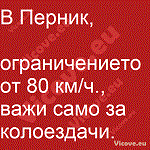 В Перник,

ограничението от 80 км/ч., важи само за колоездачи.

Vicove.eu